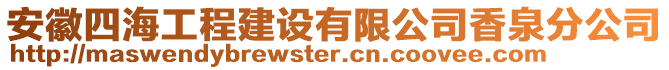 安徽四海工程建设有限公司香泉分公司
http://maswendybrewster.cn.coovee.com